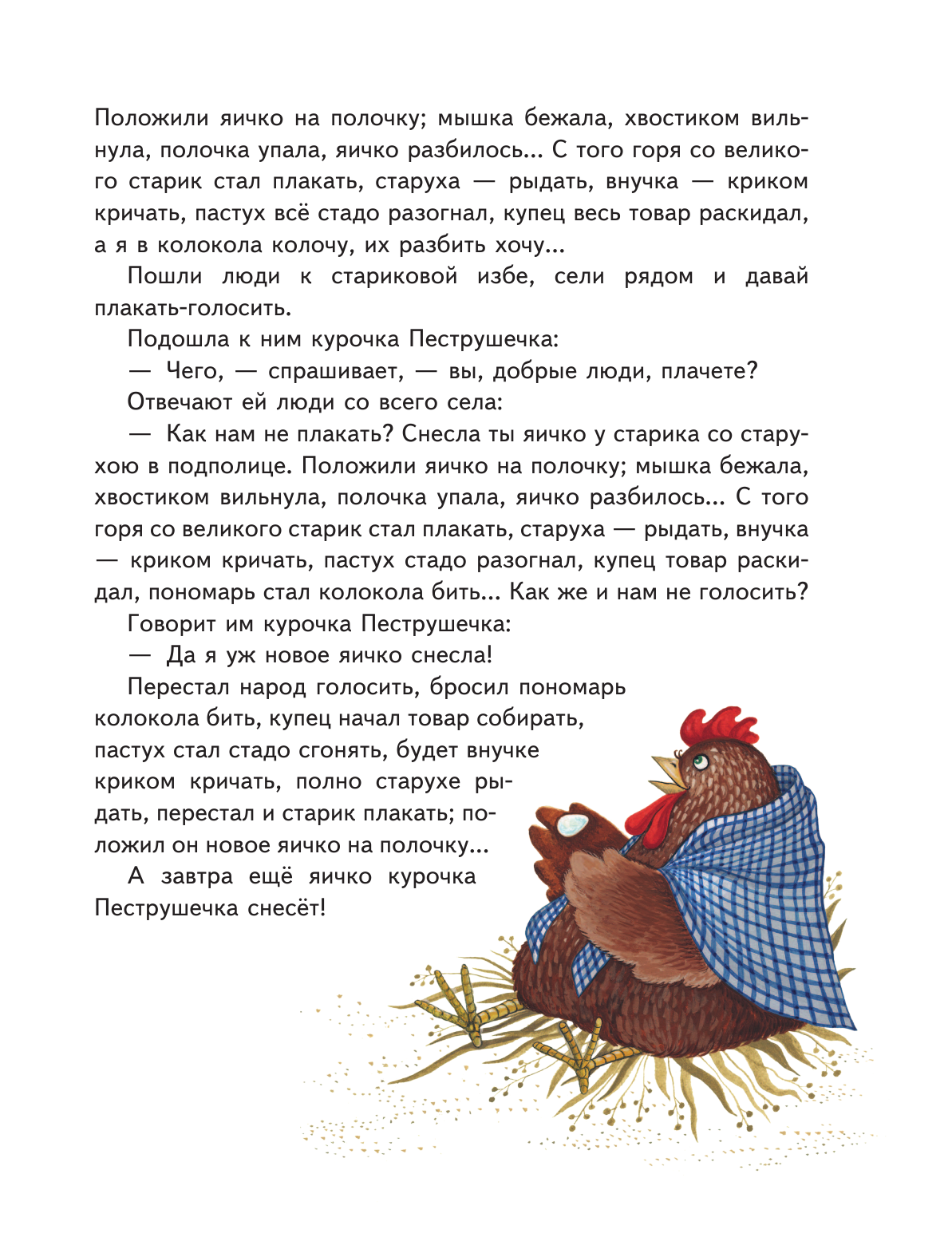 Положили яичко на полочку; мышка бежала, хвостиком вильнула, полочка упала, яичко разбилось... С того горя со великого старик стал плакать, старуха — рыдать, внучка — криком кричать, пастух всё стадо разогнал, купец весь товар раскидал, а я в колокола колочу, их разбить хочу...

Пошли люди к стариковой избе, сели рядом и давай плакать-голосить.

Подошла к ним курочка Пеструшечка:

— Чего, — спрашивает, — вы, добрые люди, плачете?

Отвечают ей люди со всего села:

— Как нам не плакать? Снесла ты яичко у старика со старухою в подполице. Положили яичко на полочку; мышка бежала, хвостиком вильнула, полочка упала, яичко разбилось... С того горя со великого старик стал плакать, старуха — рыдать, внучка — криком кричать, пастух стадо разогнал, купец товар раскидал, пономарь стал колокола бить... Как же и нам не голосить?

Говорит им курочка Пеструшечка:

— Да я уж новое яичко снесла!

Перестал народ голосить, бросил пономарь колокола бить, купец начал товар собирать, пастух стал стадо сгонять, будет внучке криком кричать, полно старухе рыдать, перестал и старик плакать; положил он новое яичко на полочку...

А завтра ещё яичко курочка Пеструшечка снесёт!